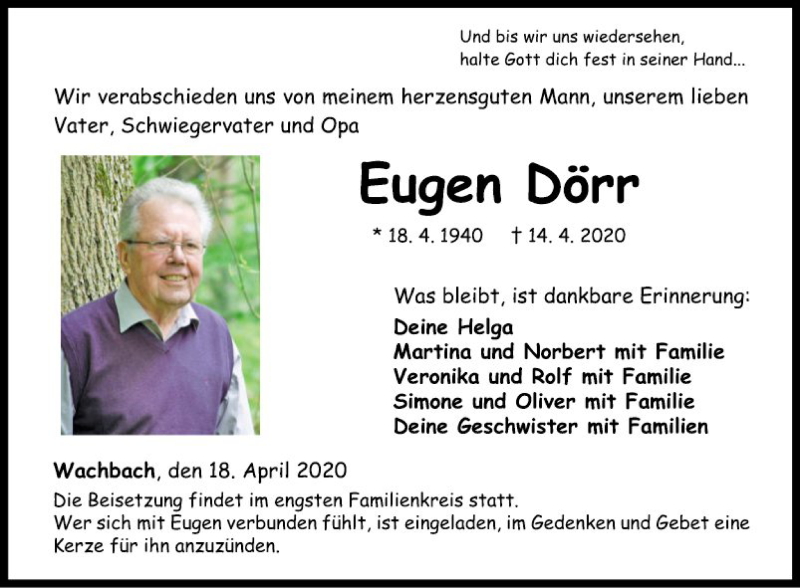 Und bis wir uns wiedersehen,
halte Gott dich fest in seiner Hand...

Wir verabschieden uns von meinem herzensguten Mann, unserem lieben Vater, Schwiegervater und Opa

Eugen Dörr

* 18. 4. 1940 † 14. 4. 2020

Was bleibt, ist dankbare Erinnerung:

Deine Helga
Martina und Norbert mit Familie
Veronika und Rolf mit Familie
Simone und Oliver mit Familie
Deine Geschwister mit Familien

Wachbach, den 18. April 2020

Die Beisetzung findet im engsten Familienkreis statt.
Wer sich mit Eugen verbunden fühlt, ist eingeladen, im Gedenken und Gebet eine Kerze für ihn anzuzünden.